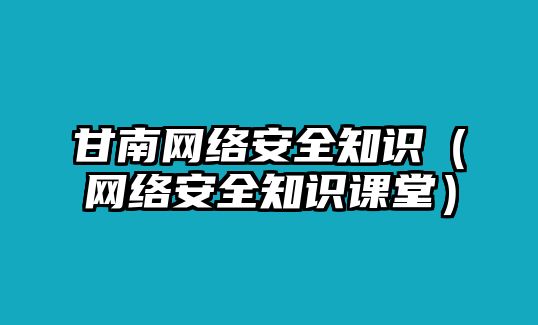 甘南网络安全知识（网络安全知识课堂）